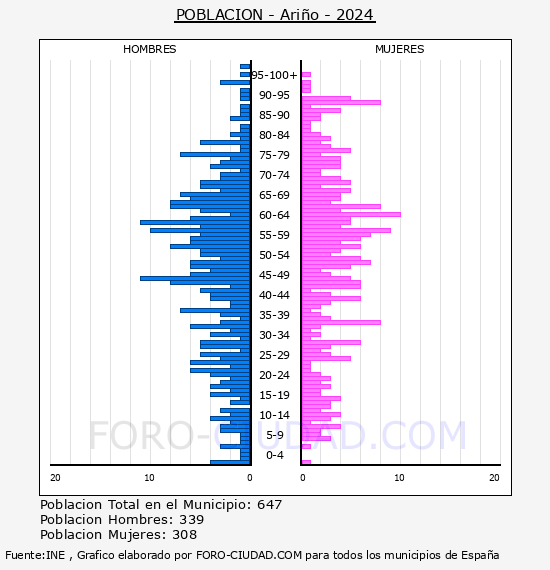 POBLACION - Ariño - 2024

HOMBRES

MUJERES

95-100+
90-95
85-90
80-84
75-79
70-74
65-69
60-64
55-59
50-54
45-49
40-44
35-39
30-34
25-29
20-24
15-19
10-14
5-9
0-4

20
10
0
0
10
20

FORO-CIUDAD.COM

Poblacion Total en el Municipio: 647
Poblacion Hombres: 339
Poblacion Mujeres: 308

Fuente:INE , Grafico elaborado por FORO-CIUDAD.COM para todos los municipios de España